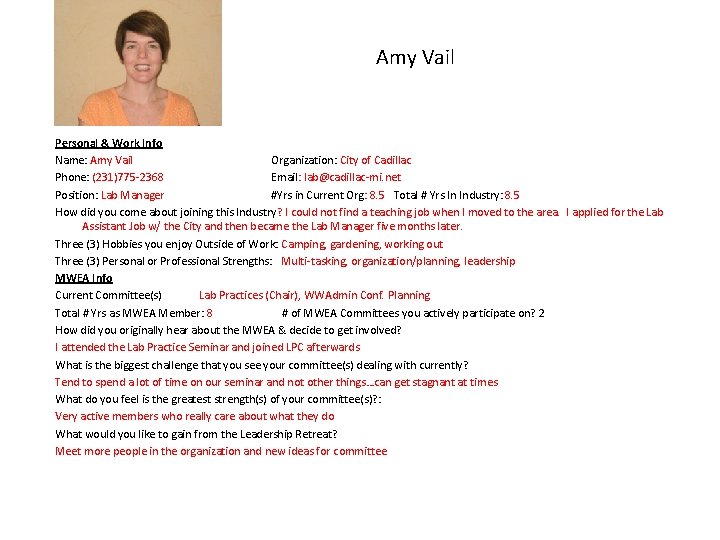 Amy Vail

Personal & Work Info

Name: Amy Vail

Organization: City of Cadillac

Phone: (231)775-2368

Email: lab@cadillac-mi.net

Position: Lab Manager

#Yrs in Current Org: 8.5 Total # Yrs In Industry: 8.5

How did you come about joining this Industry? I could not find a teaching job when I moved to the area. I applied for the Lab Assistant Job w/ the City and then became the Lab Manager five months later.

Three (3) Hobbies you enjoy Outside of Work: Camping, gardening, working out

Three (3) Personal or Professional Strengths: Multi-tasking, organization/planning, leadership

MWEA Info

Current Committee(s) Lab Practices (Chair), WWAdmin Conf. Planning

Total # Yrs as MWEA Member: 8

# of MWEA Committees you actively participate on? 2

How did you originally hear about the MWEA & decide to get involved?

I attended the Lab Practice Seminar and joined LPC afterwards

What is the biggest challenge that you see your committee(s) dealing with currently?

Tend to spend a lot of time on our seminar and not other things...can get stagnant at times

What do you feel is the greatest strength(s) of your committee(s)?:

Very active members who really care about what they do

What would you like to gain from the Leadership Retreat?

Meet more people in the organization and new ideas for committee